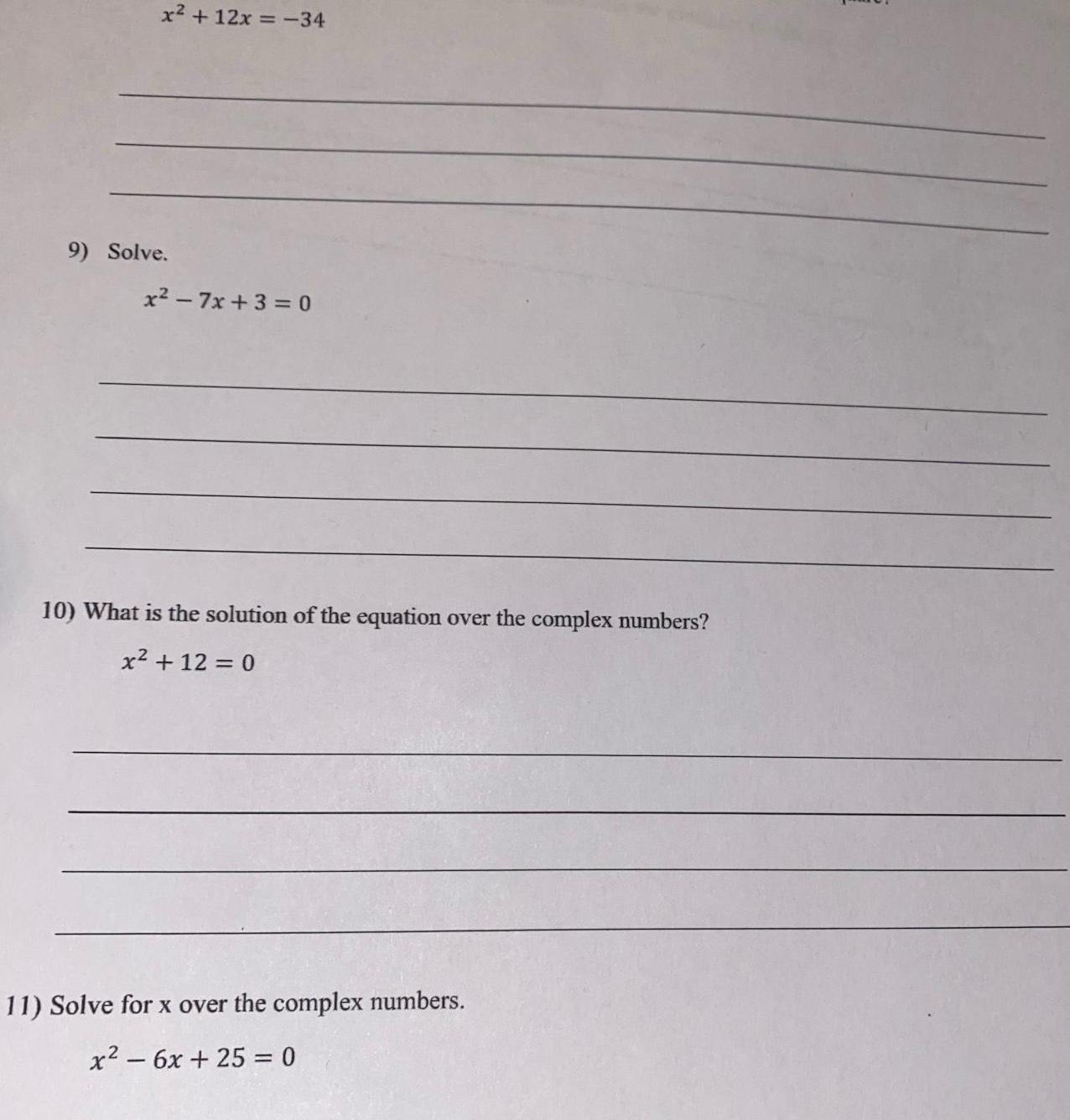 $x^2 + 12x = -34$

9) Solve.

$x^2 - 7x + 3 = 0$

10) What is the solution of the equation over the complex numbers?

$x^2 + 12 = 0$

11) Solve for x over the complex numbers.

$x^2 - 6x + 25 = 0$